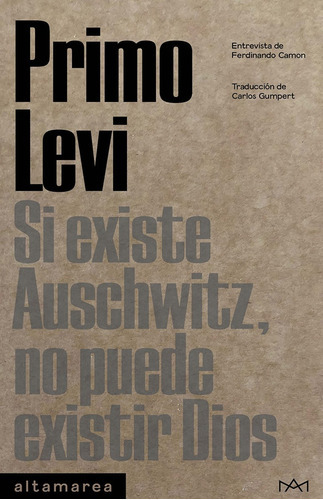 Primo Levi

Entrevista de Ferdinando Camon

Traducción de Carlos Gumpert

Si existe Auschwitz, no puede existir Dios

altamarea